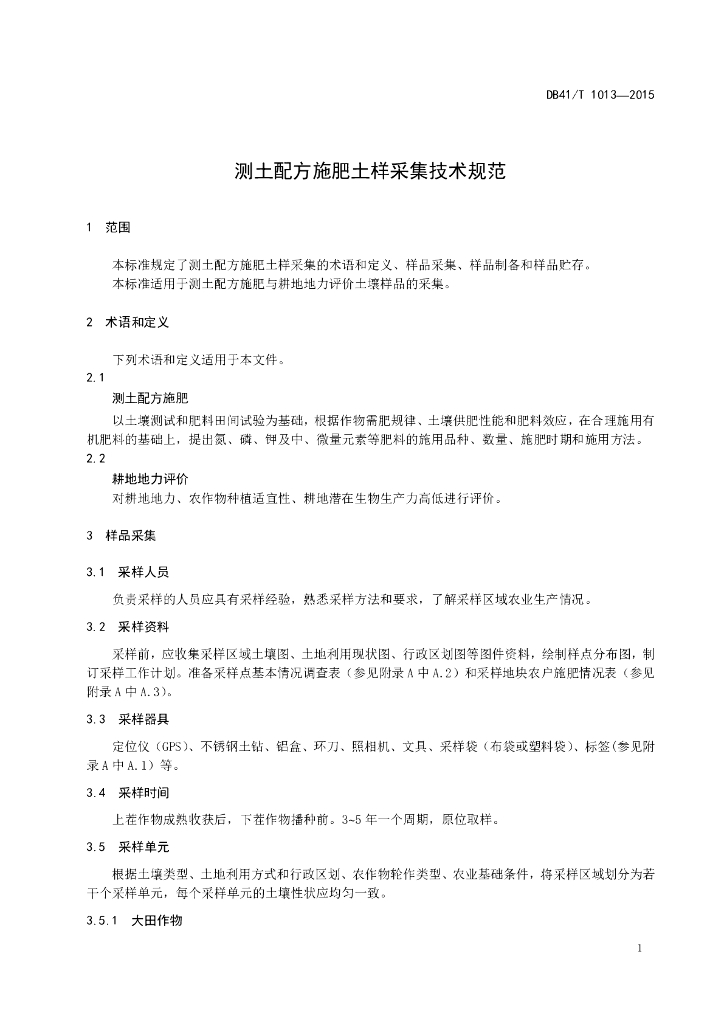 DB41/T 1013—2015

测土配方施肥土样采集技术规范

1 范围

本标准规定了测土配方施肥土样采集的术语和定义、样品采集、样品制备和样品贮存。
本标准适用于测土配方施肥与耕地地力评价土壤样品的采集。

2 术语和定义

下列术语和定义适用于本文件。

2.1
测土配方施肥
以土壤测试和肥料田间试验为基础，根据作物需肥规律、土壤供肥性能和肥料效应，在合理施用有机肥料的基础上，提出氮、磷、钾及中、微量元素等肥料的施用品种、数量、施肥时期和施用方法。

2.2
耕地地力评价
对耕地地力、农作物种植适宜性、耕地潜在生物生产力高低进行评价。

3 样品采集

3.1 采样人员

负责采样的人员应具有采样经验，熟悉采样方法和要求，了解采样区域农业生产情况。

3.2 采样资料

采样前，应收集采样区域土壤图、土地利用现状图、行政区划图等图件资料，绘制样点分布图，制订采样工作计划。准备采样点基本情况调查表（参见附录A中A.2）和采样地块农户施肥情况表（参见附录A中A.3）。

3.3 采样器具

定位仪（GPS）、不锈钢土钻、铝盒、环刀、照相机、文具、采样袋（布袋或塑料袋）、标签(参见附录A中A.1）等。

3.4 采样时间

上茬作物成熟收获后，下茬作物播种前。3~5年一个周期，原位取样。

3.5 采样单元

根据土壤类型、土地利用方式和行政区划、农作物轮作类型、农业基础条件，将采样区域划分为若干个采样单元，每个采样单元的土壤性状应均匀一致。

3.5.1 大田作物

1